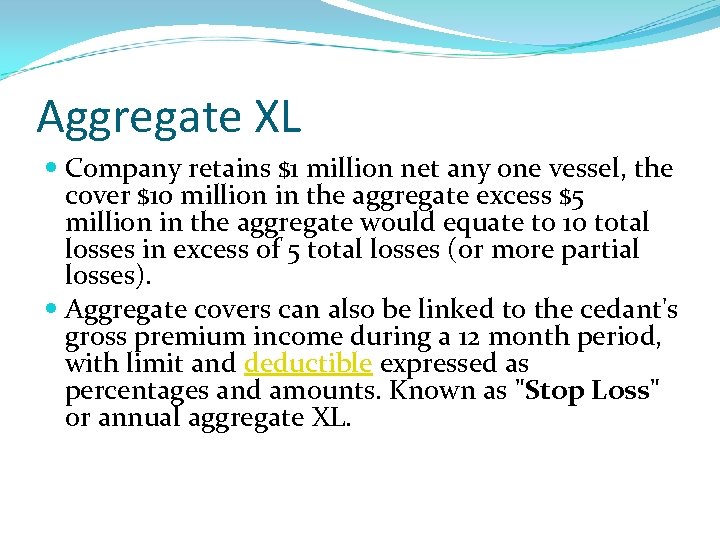 Aggregate XL

Company retains \$1 million net any one vessel, the cover \$10 million in the aggregate excess \$5 million in the aggregate would equate to 10 total losses in excess of 5 total losses (or more partial losses).

Aggregate covers can also be linked to the cedant's gross premium income during a 12 month period, with limit and deductible expressed as percentages and amounts. Known as "Stop Loss" or annual aggregate XL.